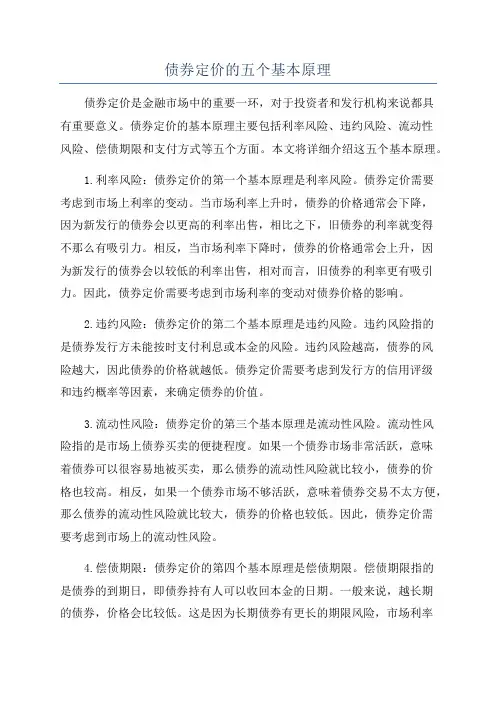 债券定价的五个基本原理

债券定价是金融市场中的重要一环，对于投资者和发行机构来说都具有重要意义。债券定价的基本原理主要包括利率风险、违约风险、流动性风险、偿债期限和支付方式等五个方面。本文将详细介绍这五个基本原理。

1.利率风险：债券定价的第一个基本原理是利率风险。债券定价需要考虑到市场上利率的变动。当市场利率上升时，债券的价格通常会下降，因为新发行的债券会以更高的利率出售，相比之下，旧债券的利率就变得不那么有吸引力。相反，当市场利率下降时，债券的价格通常会上升，因为新发行的债券会以较低的利率出售，相对而言，旧债券的利率更有吸引力。因此，债券定价需要考虑到市场利率的变动对债券价格的影响。

2.违约风险：债券定价的第二个基本原理是违约风险。违约风险指的是债券发行方未能按时支付利息或本金的风险。违约风险越高，债券的风险越大，因此债券的价格就越低。债券定价需要考虑到发行方的信用评级和违约概率等因素，来确定债券的价值。

3.流动性风险：债券定价的第三个基本原理是流动性风险。流动性风险指的是市场上债券买卖的便捷程度。如果一个债券市场非常活跃，意味着债券可以很容易地被买卖，那么债券的流动性风险就比较小，债券的价格也较高。相反，如果一个债券市场不够活跃，意味着债券交易不太方便，那么债券的流动性风险就比较大，债券的价格也较低。因此，债券定价需要考虑到市场上的流动性风险。

4.偿债期限：债券定价的第四个基本原理是偿债期限。偿债期限指的是债券的到期日，即债券持有人可以收回本金的日期。一般来说，越长期的债券，价格会比较低。这是因为长期债券有更长的期限风险，市场利率